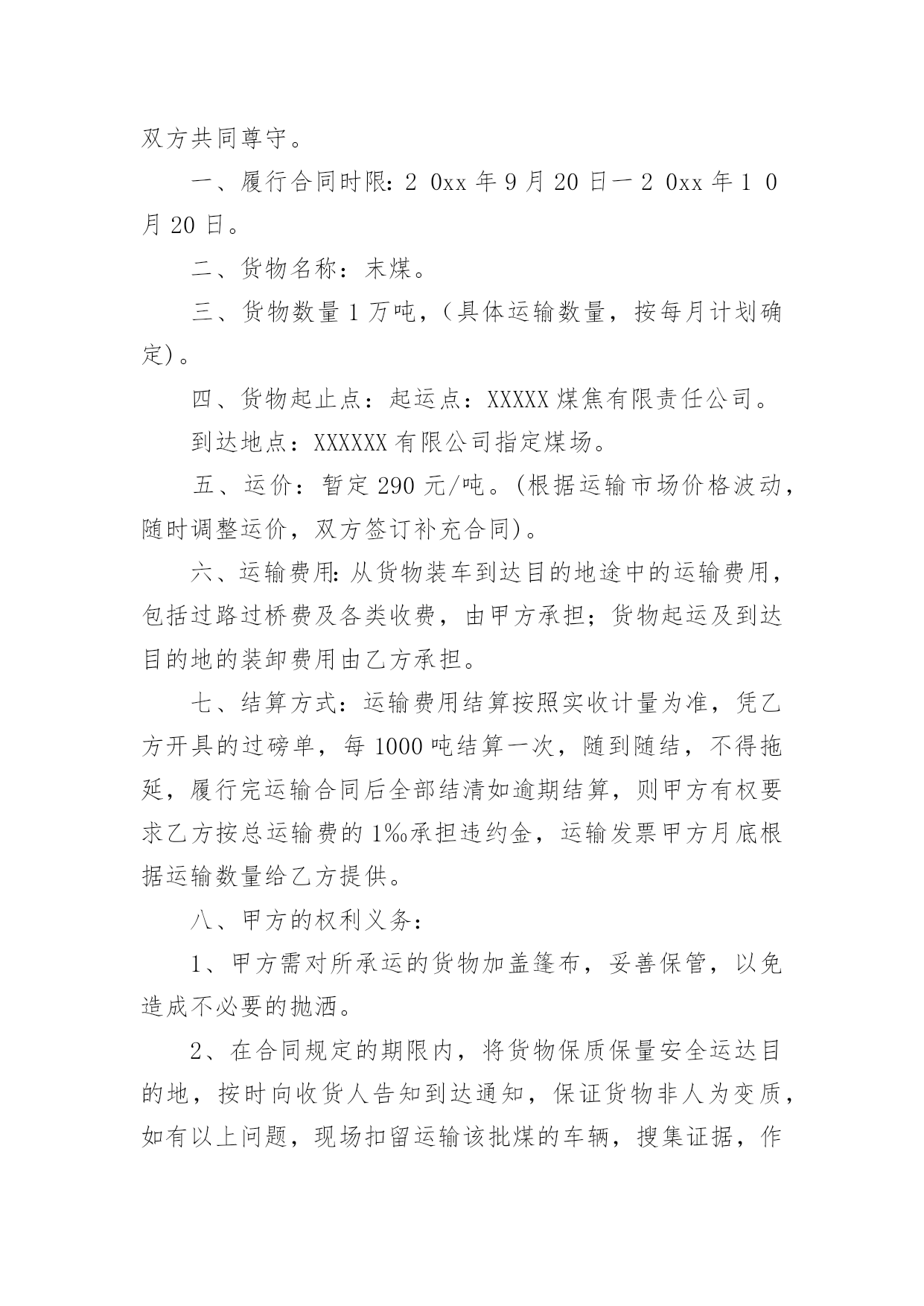 双方共同尊守。

一、履行合同时限：2 0xx 年 9 月 20 日一 2 0xx 年 1 0 月 20 日。

二、货物名称：末煤。

三、货物数量 1 万吨，（具体运输数量，按每月计划确定）。

四、货物起止点：起运点：XXXXX 煤焦有限责任公司。

到达地点：XXXXXX 有限公司指定煤场。

五、运价：暂定 290 元/吨。（根据运输市场价格波动，随时调整运价，双方签订补充合同）。

六、运输费用：从货物装车到达目的地途中的运输费用，包括过路过桥费及各类收费，由甲方承担；货物起运及到达目的地的装卸费用由乙方承担。

七、结算方式：运输费用结算按照实收计量为准，凭乙方开具的过磅单，每 1000 吨结算一次，随到随结，不得拖延，履行完运输合同后全部结清如逾期结算，则甲方有权要求乙方按总运输费的 1‰承担违约金，运输发票甲方月底根据运输数量给乙方提供。

八、甲方的权利义务：

1、甲方需对所承运的货物加盖篷布，妥善保管，以免造成不必要的抛洒。

2、在合同规定的期限内，将货物保质保量安全运达目的地，按时向收货人告知到达通知，保证货物非人为变质，如有以上问题，现场扣留运输该批煤的车辆，搜集证据，作